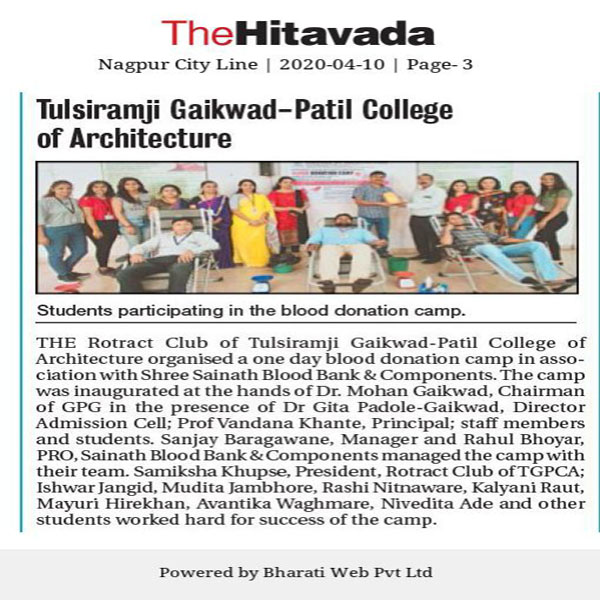 TheHitavada

Nagpur City Line | 2020-04-10 | Page- 3

Tulsiramji Gaikwad-Patil College of Architecture

Students participating in the blood donation camp.

THE Rotract Club of Tulsiramji Gaikwad-Patil College of Architecture organised a one day blood donation camp in association with Shree Sainath Blood Bank & Components. The camp was inaugurated at the hands of Dr. Mohan Gaikwad, Chairman of GPG in the presence of Dr Gita Padole-Gaikwad, Director Admission Cell; Prof Vandana Khante, Principal; staff members and students. Sanjay Baragawane, Manager and Rahul Bhoyar, PRO, Sainath Blood Bank & Components managed the camp with their team. Samiksha Khupse, President, Rotract Club of TGPCA; Ishwar Jangid, Mudita Jambhore, Rashi Nitnaware, Kalyani Raut, Mayuri Hirekhan, Avantika Waghmare, Nivedita Ade and other students worked hard for success of the camp.

Powered by Bharati Web Pvt Ltd